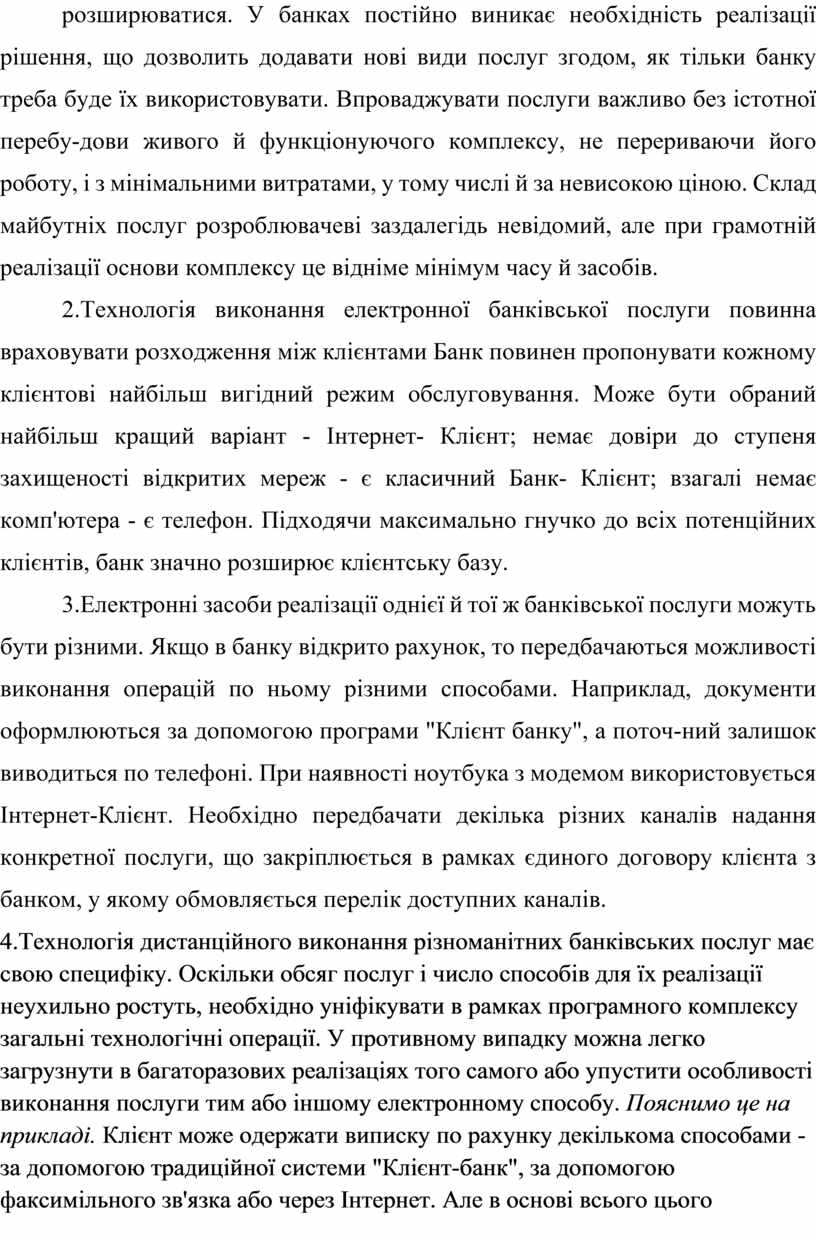 розширюватися. У банках постійно виникає необхідність реалізації рішення, що дозволить додавати нові види послуг згодом, як тільки банку треба буде їх використовувати. Впроваджувати послуги важливо без істотної перебу-дови живого й функціонуючого комплексу, не перериваючи його роботу, і з мінімальними витратами, у тому числі й за невисокою ціною. Склад майбутніх послуг розроблювачеві заздалегідь невідомий, але при грамотній реалізації основи комплексу це відніме мінімум часу й засобів.

2.Технологія виконання електронної банківської послуги повинна враховувати розходження між клієнтами Банк повинен пропонувати кожному клієнтові найбільш вигідний режим обслуговування. Може бути обраний найбільш кращий варіант - Інтернет- Клієнт; немає довіри до ступеня захищеності відкритих мереж - є класичний Банк- Клієнт; взагалі немає комп'ютера - є телефон. Підходячи максимально гнучко до всіх потенційних клієнтів, банк значно розширює клієнтську базу.

3.Електронні засоби реалізації однієї й тої ж банківської послуги можуть бути різними. Якщо в банку відкрито рахунок, то передбачаються можливості виконання операцій по ньому різними способами. Наприклад, документи оформлюються за допомогою програми "Клієнт банку", а поточ-ний залишок виводиться по телефоні. При наявності ноутбука з модемом використовується Інтернет-Клієнт. Необхідно передбачати декілька різних каналів надання конкретної послуги, що закріплюється в рамках єдиного договору клієнта з банком, у якому обмовляється перелік доступних каналів.

4.Технологія дистанційного виконання різноманітних банківських послуг має свою специфіку. Оскільки обсяг послуг і число способів для їх реалізації неухильно ростуть, необхідно уніфікувати в рамках програмного комплексу загальні технологічні операції. У противному випадку можна легко загрузнути в багаторазових реалізаціях того самого або упустити особливості виконання послуги тим або іншому електронному способу. Пояснимо це на прикладі. Клієнт може одержати виписку по рахунку декількома способами - за допомогою традиційної системи "Клієнт-банк", за допомогою факсимільного зв'язка або через Інтернет. Але в основі всього цього